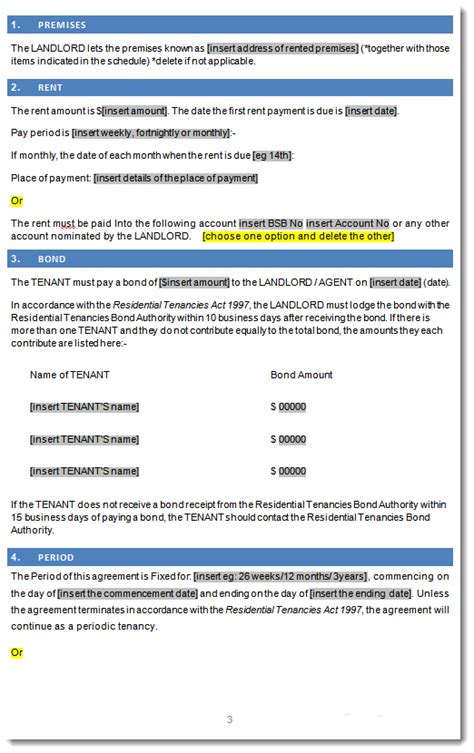 1. PREMISES

The LANDLORD lets the premises known as [insert address of rented premises] (*together with those items indicated in the schedule) *delete if not applicable.

2. RENT

The rent amount is $[insert amount]. The date the first rent payment is due is [insert date].

Pay period is [insert weekly, fortnightly or monthly]:-

If monthly, the date of each month when the rent is due [eg 14th]:

Place of payment: [insert details of the place of payment]

Or

The rent must be paid Into the following account insert BSB No insert Account No or any other account nominated by the LANDLORD. [choose one option and delete the other]

3. BOND

The TENANT must pay a bond of [$insert amount] to the LANDLORD / AGENT on [insert date] (date).

In accordance with the Residential Tenancies Act 1997, the LANDLORD must lodge the bond with the Residential Tenancies Bond Authority within 10 business days after receiving the bond. If there is more than one TENANT and they do not contribute equally to the total bond, the amounts they each contribute are listed here:-

| Name of TENANT | Bond Amount |
|---|---|
| [insert TENANT'S name] | $ 00000 |
| [insert TENANT'S name] | $ 00000 |
| [insert TENANT'S name] | $ 00000 |

If the TENANT does not receive a bond receipt from the Residential Tenancies Bond Authority within 15 business days of paying a bond, the TENANT should contact the Residential Tenancies Bond Authority.

4. PERIOD

The Period of this agreement is Fixed for: [insert eg: 26 weeks/12 months/ 3years], commencing on the day of [insert the commencement date] and ending on the day of [insert the ending date]. Unless the agreement terminates in accordance with the Residential Tenancies Act 1997, the agreement will continue as a periodic tenancy.

Or

3